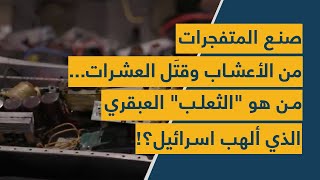 صنع المتفجرات
من الأعشاب وقتَل العشرات...
من هو "الثعلب" العبقري
الذي ألهب اسرائيل؟!